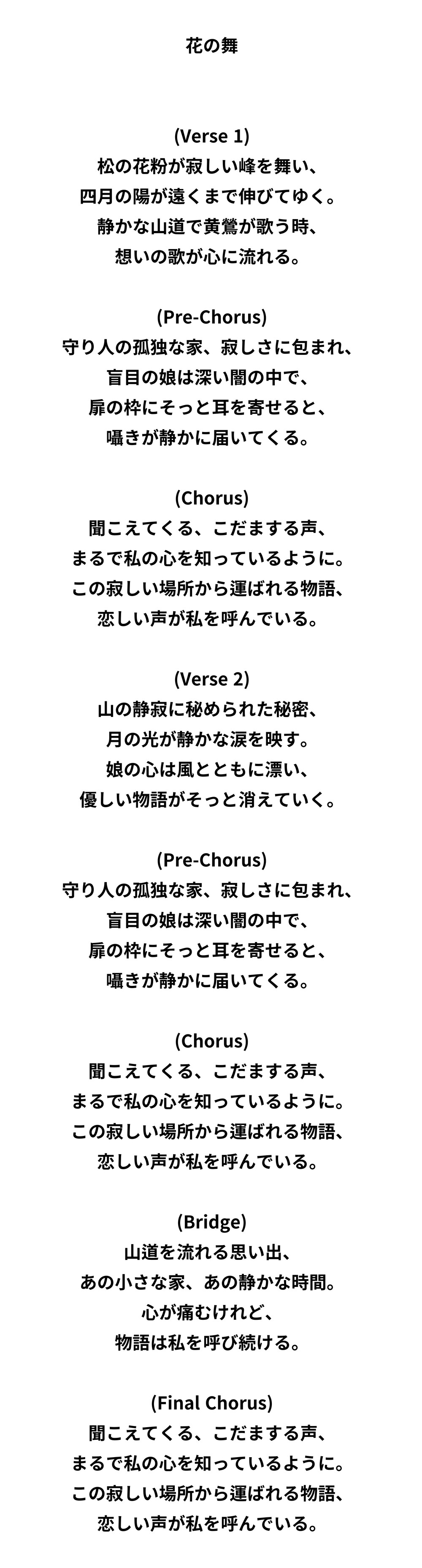 花の舞

(Verse 1)
松の花粉が寂しい峰を舞い、
四月の陽が遠くまで伸びてゆく。
静かな山道で黄鶯が歌う時、
想いの歌が心に流れる。

(Pre-Chorus)
守り人の孤独な家、寂しさに包まれ、
盲目の娘は深い闇の中で、
扉の枠にそっと耳を寄せると、
囁きが静かに届いてくる。

(Chorus)
聞こえてくる、こだまする声、
まるで私の心を知っているように。
この寂しい場所から運ばれる物語、
恋しい声が私を呼んでいる。

(Verse 2)
山の静寂に秘められた秘密、
月の光が静かな涙を映す。
娘の心は風とともに漂い、
優しい物語がそっと消えていく。

(Pre-Chorus)
守り人の孤独な家、寂しさに包まれ、
盲目の娘は深い闇の中で、
扉の枠にそっと耳を寄せると、
囁きが静かに届いてくる。

(Chorus)
聞こえてくる、こだまする声、
まるで私の心を知っているように。
この寂しい場所から運ばれる物語、
恋しい声が私を呼んでいる。

(Bridge)
山道を流れる思い出、
あの小さな家、あの静かな時間。
心が痛むけれど、
物語は私を呼び続ける。

(Final Chorus)
聞こえてくる、こだまする声、
まるで私の心を知っているように。
この寂しい場所から運ばれる物語、
恋しい声が私を呼んでいる。